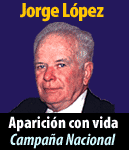 Jorge López

Aparición con vida
Campaña Nacional